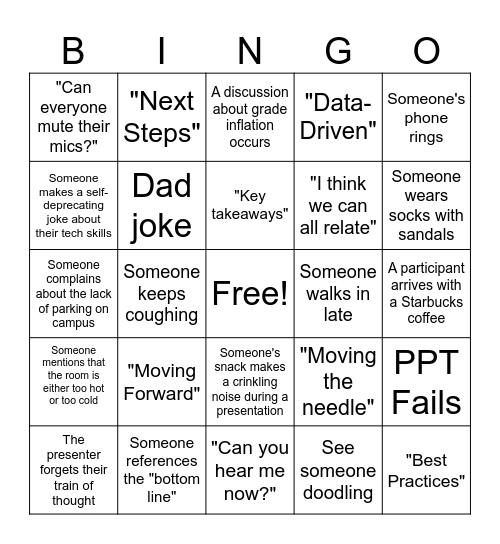 | B | I | N | G | O |
|---|---|---|---|---|
| "Can everyone mute their mics?" | "Next Steps" | A discussion about grade inflation occurs | "Data-Driven" | Someone's phone rings |
| Someone makes a self-deprecating joke about their tech skills | Dad joke | "Key takeaways" | "I think we can all relate" | Someone wears socks with sandals |
| Someone complains about the lack of parking on campus | Someone keeps coughing | Free! | Someone walks in late | A participant arrives with a Starbucks coffee |
| Someone mentions that the room is either too hot or too cold | "Moving Forward" | Someone's snack makes a crinkling noise during a presentation | "Moving the needle" | PPT Fails |
| The presenter forgets their train of thought | Someone references the "bottom line" | "Can you hear me now?" | See someone doodling | "Best Practices" |